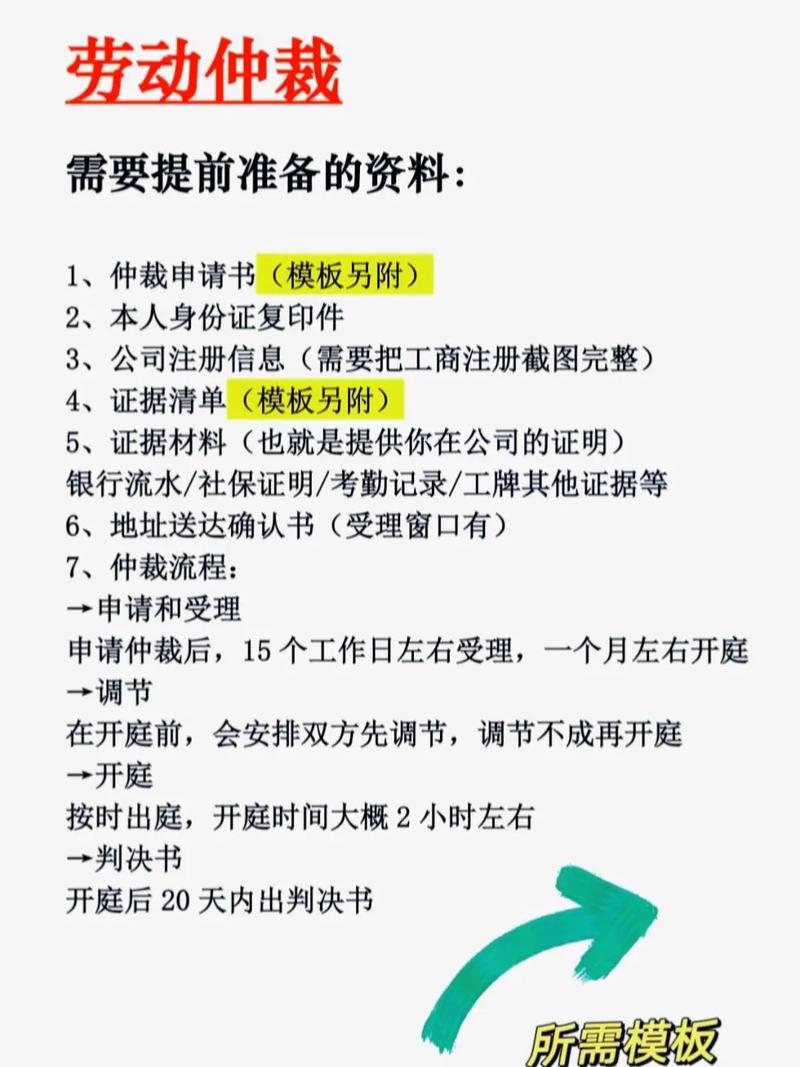 劳动仲裁

需要提前准备的资料：

1、仲裁申请书（模板另附）
2、本人身份证复印件
3、公司注册信息（需要把工商注册截图完整）
4、证据清单（模板另附）
5、证据材料（也就是提供你在公司的证明）
银行流水/社保证明/考勤记录/工牌其他证据等
6、地址送达确认书（受理窗口有）
7、仲裁流程：
→申请和受理
申请仲裁后，15 个工作日左右受理，一个月左右开庭
→调节
在开庭前，会安排双方先调节，调节不成再开庭
→开庭
按时出庭，开庭时间大概 2 小时左右
→判决书
开庭后 20 天内出判决书

所需模板